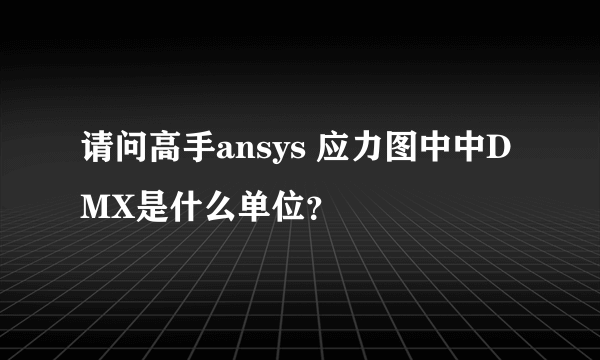 请问高手ansys 应力图中中DMX是什么单位?